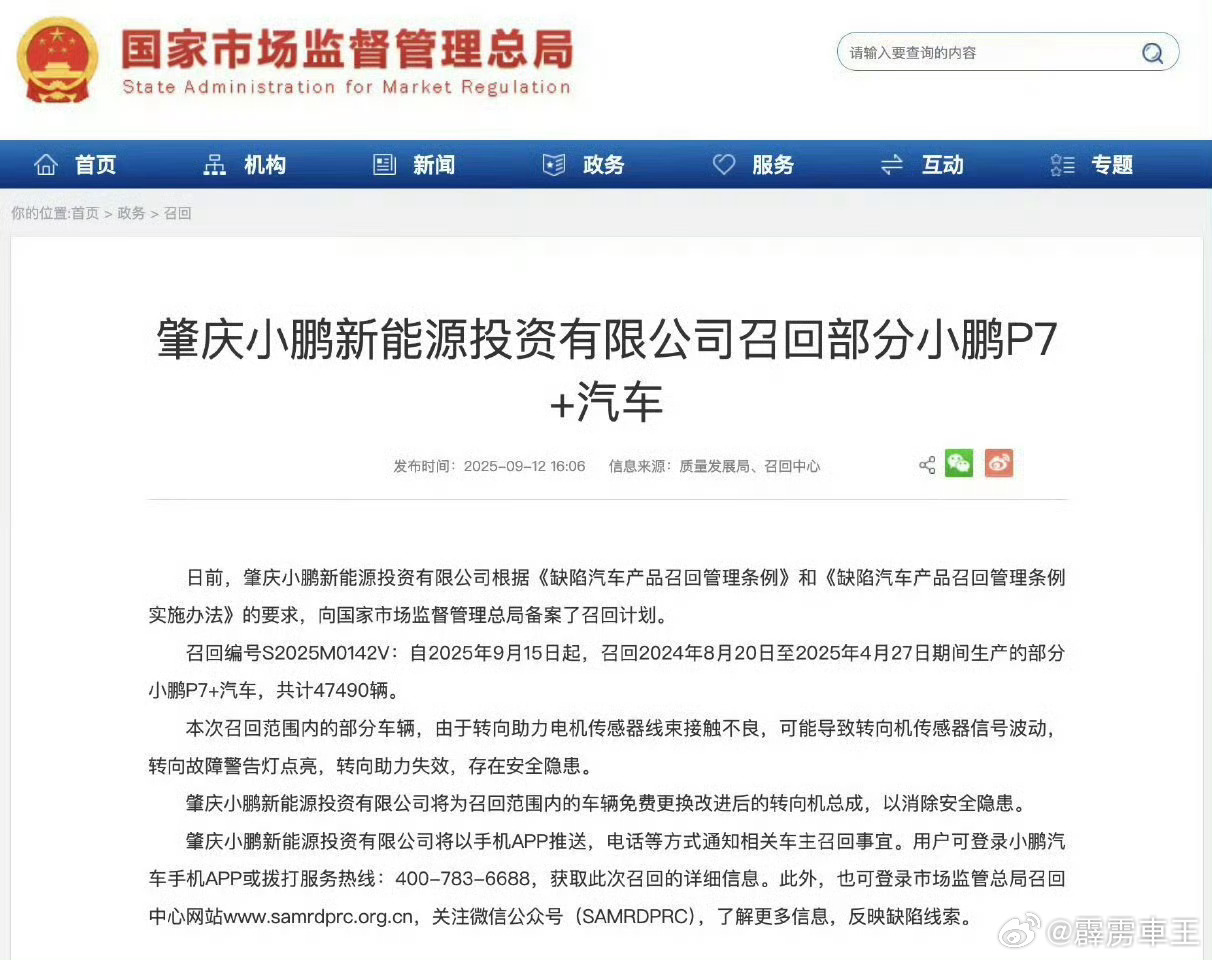 国家市场监督管理总局
State Administration for Market Regulation

请输入要查询的内容

首页 机构 新闻 政务 服务 互动 专题

你的位置:首页 > 政务 > 召回

肇庆小鹏新能源投资有限公司召回部分小鹏P7+汽车

发布时间：2025-09-12 16:06 信息来源：质量发展局、召回中心

日前，肇庆小鹏新能源投资有限公司根据《缺陷汽车产品召回管理条例》和《缺陷汽车产品召回管理条例实施办法》的要求，向国家市场监督管理总局备案了召回计划。

召回编号S2025M0142V：自2025年9月15日起，召回2024年8月20日至2025年4月27日期间生产的部分小鹏P7+汽车，共计47490辆。

本次召回范围内的部分车辆，由于转向助力电机传感器线束接触不良，可能导致转向机传感器信号波动，转向故障警告灯点亮，转向助力失效，存在安全隐患。

肇庆小鹏新能源投资有限公司将为召回范围内的车辆免费更换改进后的转向机总成，以消除安全隐患。

肇庆小鹏新能源投资有限公司将以手机APP推送，电话等方式通知相关车主召回事宜。用户可登录小鹏汽车手机APP或拨打服务热线：400-783-6688，获取此次召回的详细信息。此外，也可登录市场监管总局召回中心网站www.samrdprc.org.cn，关注微信公众号（SAMRDPRC），了解更多信息，反映缺陷线索。

@霹雳車王